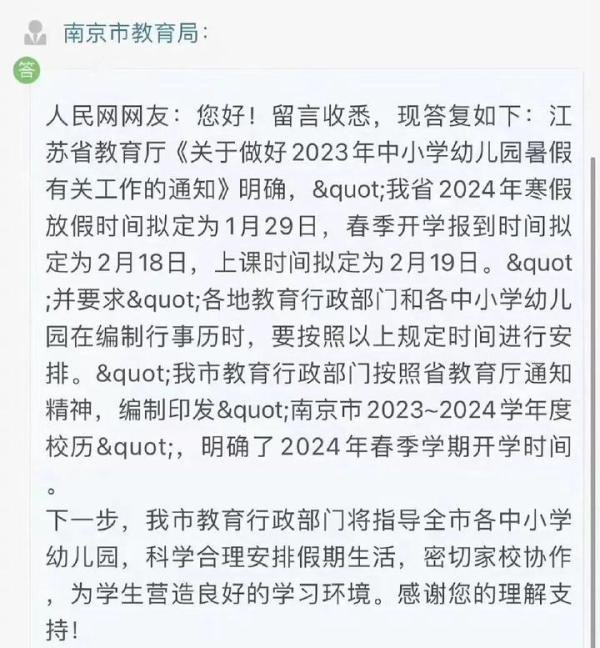 南京市教育局:

答

人民网网友：您好！留言收悉，现答复如下：江苏省教育厅《关于做好2023年中小学幼儿园暑假有关工作的通知》明确，&quot;我省2024年寒假放假时间拟定为1月29日，春季开学报到时间拟定为2月18日，上课时间拟定为2月19日。&quot;并要求&quot;各地教育行政部门和各中小学幼儿园在编制行事历时，要按照以上规定时间进行安排。&quot;我市教育行政部门按照省教育厅通知精神，编制印发&quot;南京市2023~2024学年度校历&quot;，明确了2024年春季学期开学时间。
下一步，我市教育行政部门将指导全市各中小学幼儿园，科学合理安排假期生活，密切家校协作，为学生营造良好的学习环境。感谢您的理解支持!